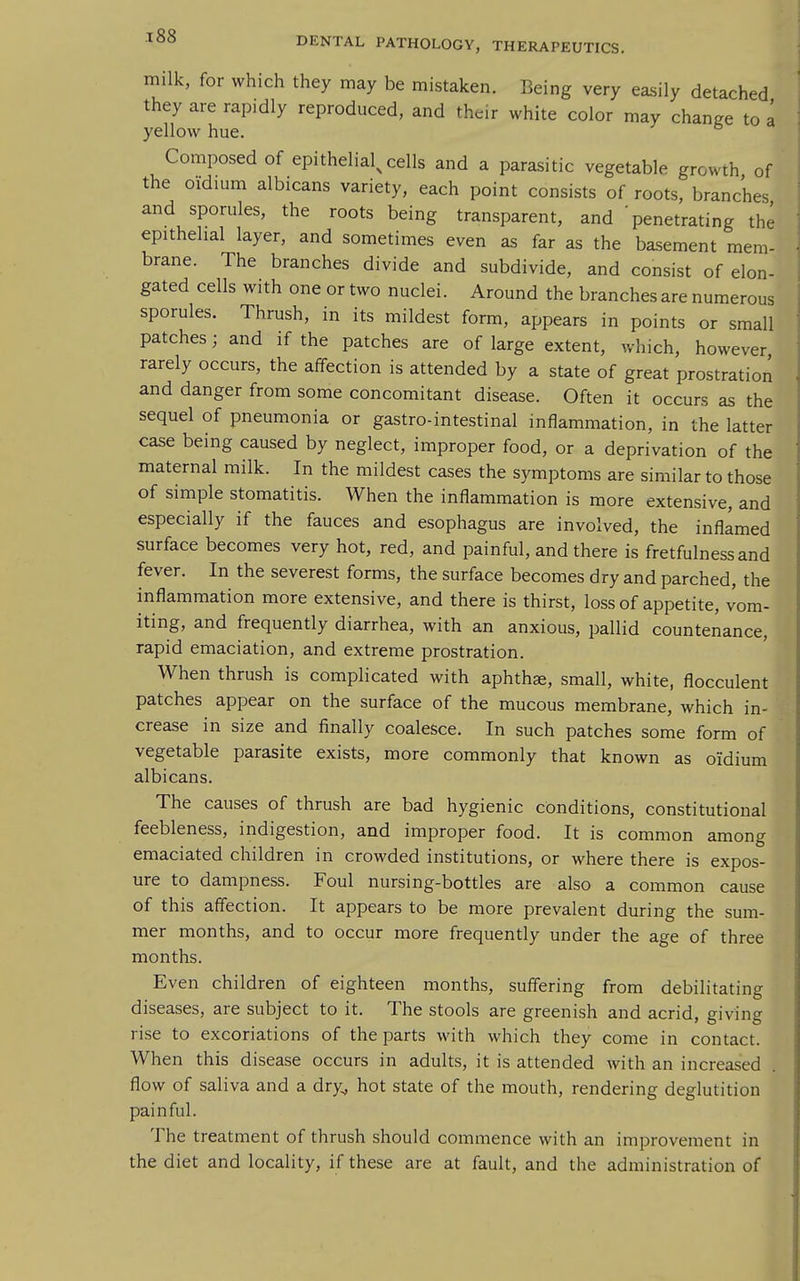 188 DENTAL PATHOLOGY, THERAPEUTICS.

milk, for which they may be mistaken. Being very easily detached, they are rapidly reproduced, and their white color may change to a yellow hue.

Composed of epithelial cells and a parasitic vegetable growth, of the oïdium albicans variety, each point consists of roots, branches, and sporules, the roots being transparent, and penetrating the epithelial layer, and sometimes even as far as the basement membrane. The branches divide and subdivide, and consist of elongated cells with one or two nuclei. Around the branches are numerous sporules. Thrush, in its mildest form, appears in points or small patches; and if the patches are of large extent, which, however, rarely occurs, the affection is attended by a state of great prostration and danger from some concomitant disease. Often it occurs as the sequel of pneumonia or gastro-intestinal inflammation, in the latter case being caused by neglect, improper food, or a deprivation of the maternal milk. In the mildest cases the symptoms are similar to those of simple stomatitis. When the inflammation is more extensive, and especially if the fauces and esophagus are involved, the inflamed surface becomes very hot, red, and painful, and there is fretfulness and fever. In the severest forms, the surface becomes dry and parched, the inflammation more extensive, and there is thirst, loss of appetite, vomiting, and frequently diarrhea, with an anxious, pallid countenance, rapid emaciation, and extreme prostration.

When thrush is complicated with aphthæ, small, white, flocculent patches appear on the surface of the mucous membrane, which increase in size and finally coalesce. In such patches some form of vegetable parasite exists, more commonly that known as oïdium albicans.

The causes of thrush are bad hygienic conditions, constitutional feebleness, indigestion, and improper food. It is common among emaciated children in crowded institutions, or where there is exposure to dampness. Foul nursing-bottles are also a common cause of this affection. It appears to be more prevalent during the summer months, and to occur more frequently under the age of three months.

Even children of eighteen months, suffering from debilitating diseases, are subject to it. The stools are greenish and acrid, giving rise to excoriations of the parts with which they come in contact. When this disease occurs in adults, it is attended with an increased flow of saliva and a dry, hot state of the mouth, rendering deglutition painful.

The treatment of thrush should commence with an improvement in the diet and locality, if these are at fault, and the administration of